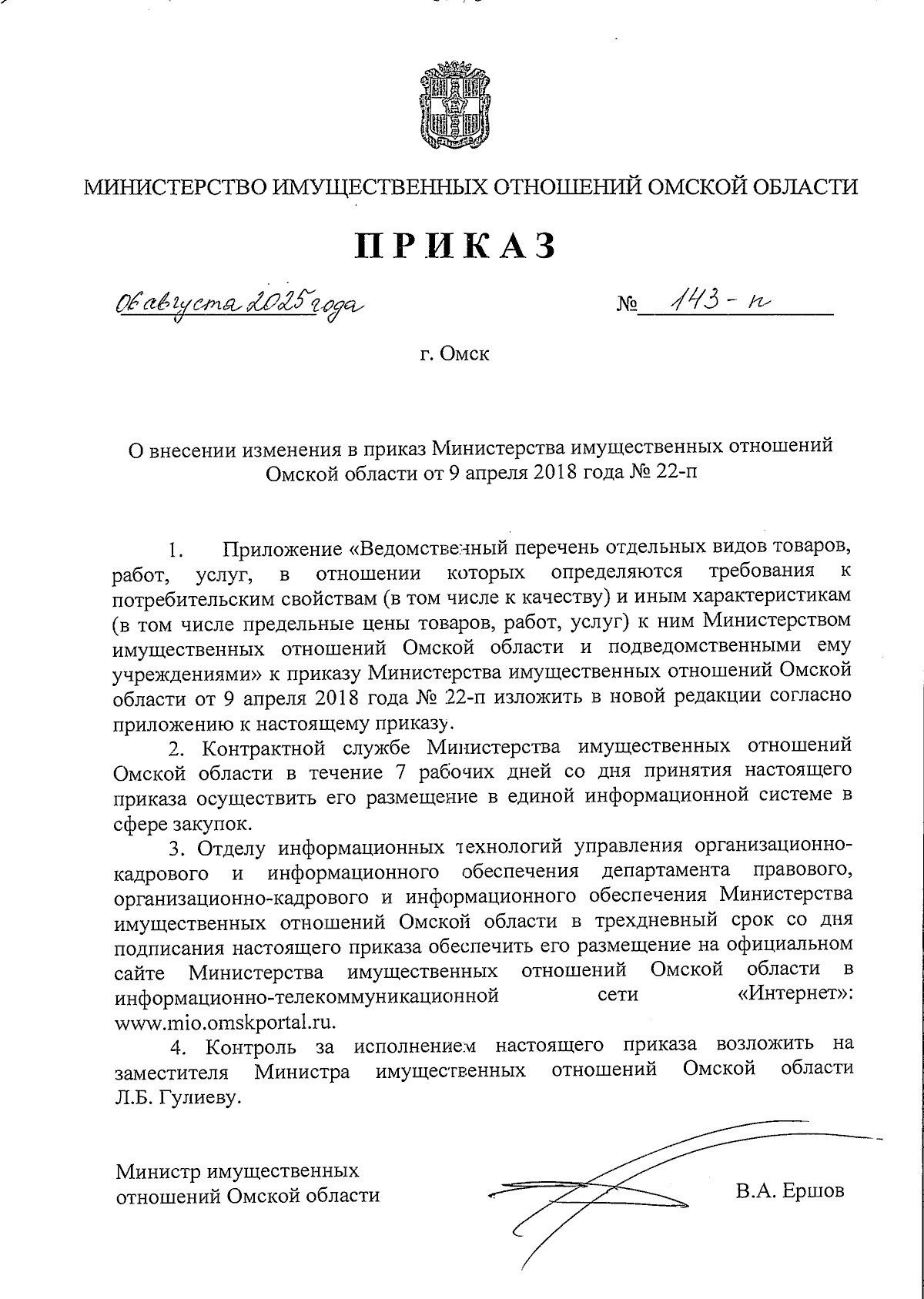 МИНИСТЕРСТВО ИМУЩЕСТВЕННЫХ ОТНОШЕНИЙ ОМСКОЙ ОБЛАСТИ

ПРИКАЗ

06 августа 2025 года № 143-п

г. Омск

О внесении изменения в приказ Министерства имущественных отношений Омской области от 9 апреля 2018 года № 22-п

1. Приложение «Ведомственный перечень отдельных видов товаров, работ, услуг, в отношении которых определяются требования к потребительским свойствам (в том числе к качеству) и иным характеристикам (в том числе предельные цены товаров, работ, услуг) к ним Министерством имущественных отношений Омской области и подведомственными ему учреждениями» к приказу Министерства имущественных отношений Омской области от 9 апреля 2018 года № 22-п изложить в новой редакции согласно приложению к настоящему приказу.

2. Контрактной службе Министерства имущественных отношений Омской области в течение 7 рабочих дней со дня принятия настоящего приказа осуществить его размещение в единой информационной системе в сфере закупок.

3. Отделу информационных технологий управления организационно-кадрового и информационного обеспечения департамента правового, организационно-кадрового и информационного обеспечения Министерства имущественных отношений Омской области в трехдневный срок со дня подписания настоящего приказа обеспечить его размещение на официальном сайте Министерства имущественных отношений Омской области в информационно-телекоммуникационной сети «Интернет»: www.mio.omskportal.ru.

4. Контроль за исполнением настоящего приказа возложить на заместителя Министра имущественных отношений Омской области Л.Б. Гулиеву.

Министр имущественных отношений Омской области

В.А. Ершов